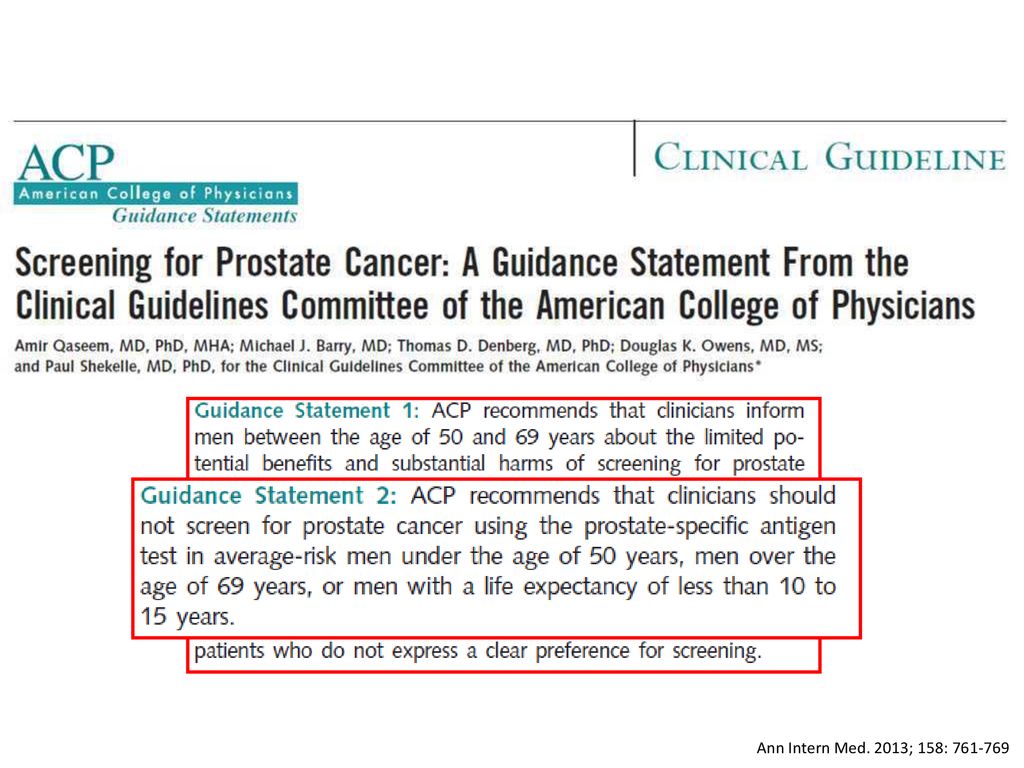 ACP
American College of Physicians
Guidance Statements

CLINICAL GUIDELINE

Screening for Prostate Cancer: A Guidance Statement From the Clinical Guidelines Committee of the American College of Physicians

Amir Qaseem, MD, PhD, MHA; Michael J. Barry, MD; Thomas D. Denberg, MD, PhD; Douglas K. Owens, MD, MS; and Paul Shekelle, MD, PhD, for the Clinical Guidelines Committee of the American College of Physicians*

Guidance Statement 1: ACP recommends that clinicians inform men between the age of 50 and 69 years about the limited potential benefits and substantial harms of screening for prostate

Guidance Statement 2: ACP recommends that clinicians should not screen for prostate cancer using the prostate-specific antigen test in average-risk men under the age of 50 years, men over the age of 69 years, or men with a life expectancy of less than 10 to 15 years.

patients who do not express a clear preference for screening.

Ann Intern Med. 2013; 158: 761-769